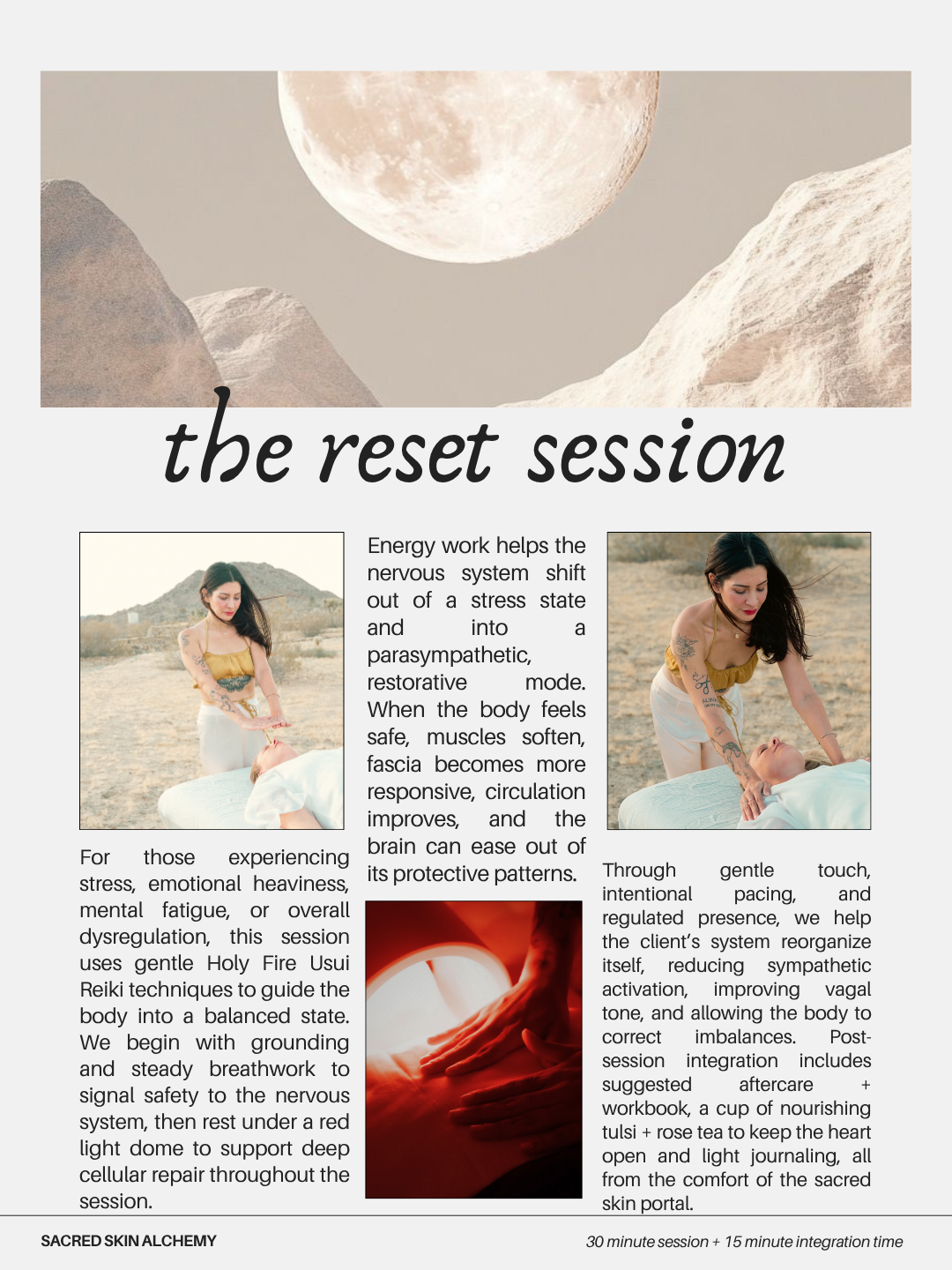 the reset session

For those experiencing stress, emotional heaviness, mental fatigue, or overall dysregulation, this session uses gentle Holy Fire Usui Reiki techniques to guide the body into a balanced state. We begin with grounding and steady breathwork to signal safety to the nervous system, then rest under a red light dome to support deep cellular repair throughout the session.

Energy work helps the nervous system shift out of a stress state and into a parasympathetic, restorative mode. When the body feels safe, muscles soften, fascia becomes more responsive, circulation improves, and the brain can ease out of its protective patterns.

Through gentle touch, intentional pacing, and regulated presence, we help the client's system reorganize itself, reducing sympathetic activation, improving vagal tone, and allowing the body to correct imbalances. Post-session integration includes suggested aftercare + workbook, a cup of nourishing tulsi + rose tea to keep the heart open and light journaling, all from the comfort of the sacred skin portal.

SACRED SKIN ALCHEMY

30 minute session + 15 minute integration time